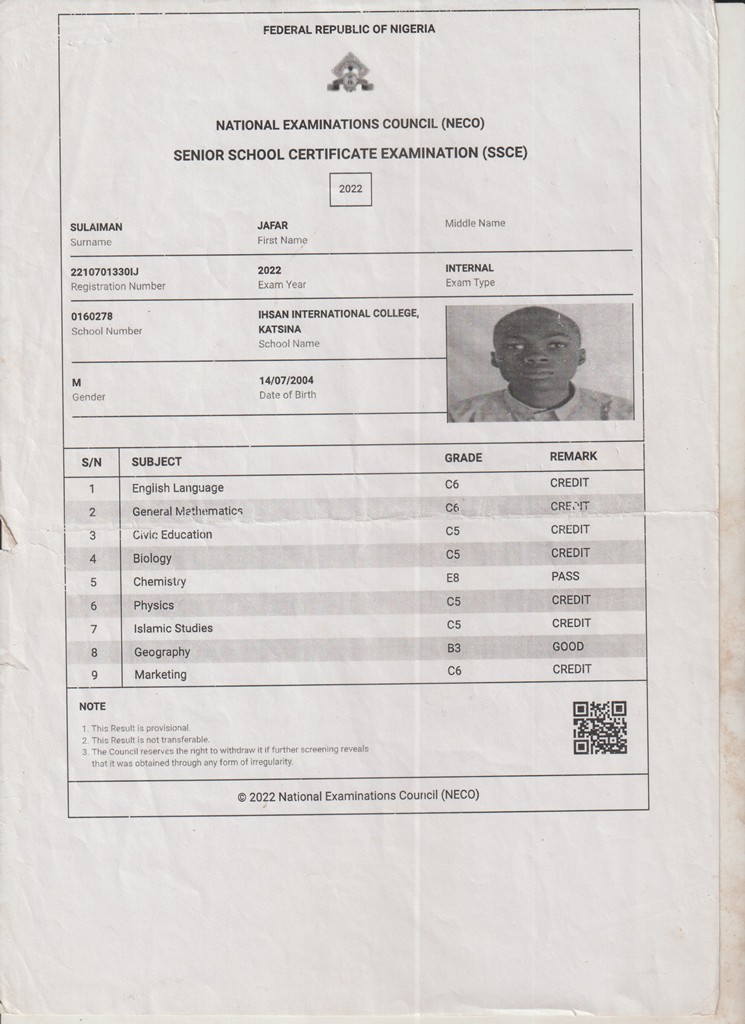 FEDERAL REPUBLIC OF NIGERIA

NATIONAL EXAMINATIONS COUNCIL (NECO)

SENIOR SCHOOL CERTIFICATE EXAMINATION (SSCE)

2022

SULAIMAN
Surname

JAFAR
First Name

Middle Name

2210701330IJ
Registration Number

2022
Exam Year

INTERNAL
Exam Type

0160278
School Number

IHSAN INTERNATIONAL COLLEGE, KATSINA
School Name

M
Gender

14/07/2004
Date of Birth

| S/N | SUBJECT | GRADE | REMARK |
|---|---|---|---|
| 1 | English Language | C6 | CREDIT |
| 2 | General Mathematics | C6 | CREDIT |
| 3 | Civic Education | C5 | CREDIT |
| 4 | Biology | C5 | CREDIT |
| 5 | Chemistry | E8 | PASS |
| 6 | Physics | C5 | CREDIT |
| 7 | Islamic Studies | C5 | CREDIT |
| 8 | Geography | B3 | GOOD |
| 9 | Marketing | C6 | CREDIT |

NOTE
1. This Result is provisional.
2. This Result is not transferable.
3. The Council reserves the right to withdraw it if further screening reveals that it was obtained through any form of irregularity.

© 2022 National Examinations Council (NECO)